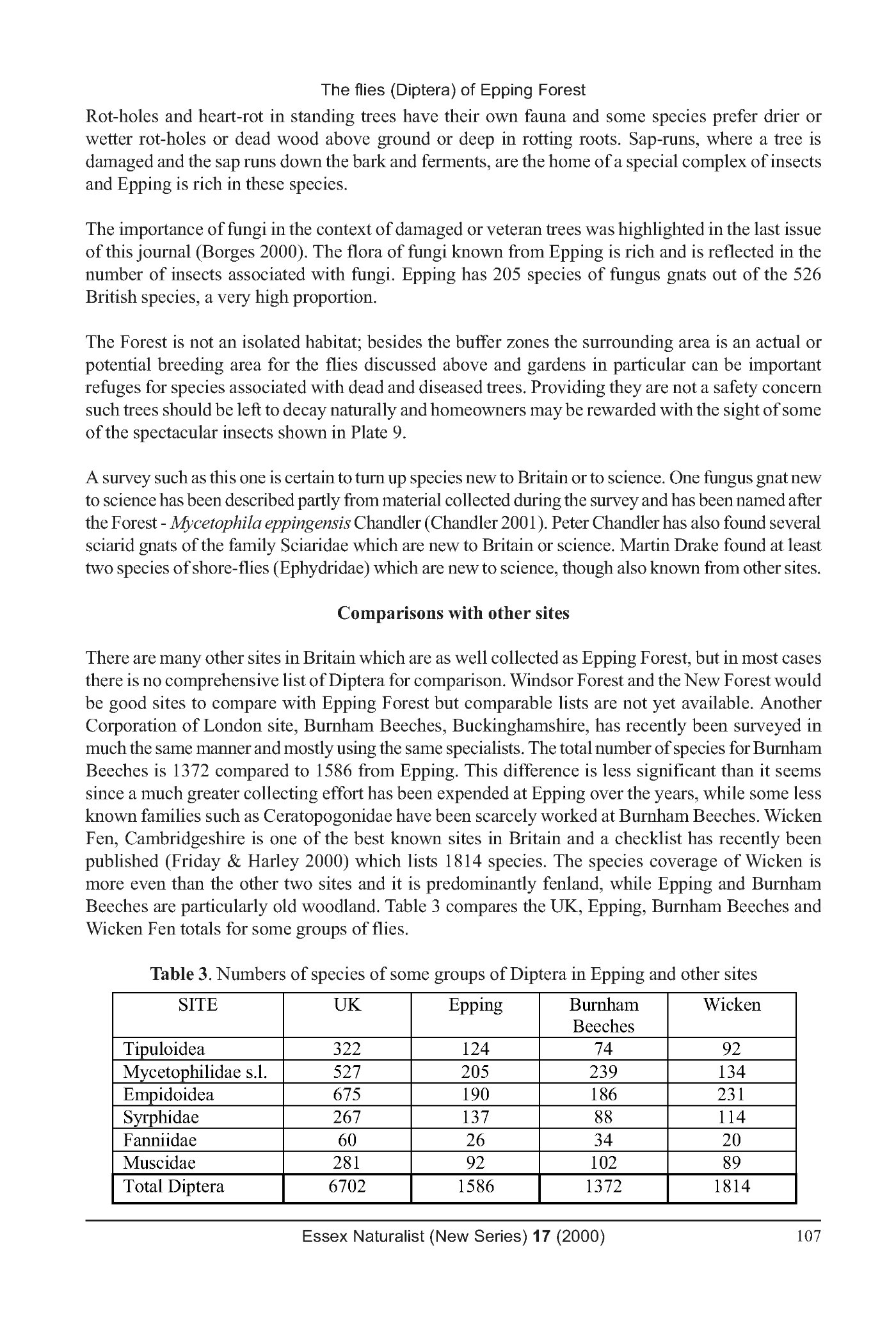 The flies (Diptera) of Epping Forest

Rot-holes and heart-rot in standing trees have their own fauna and some species prefer drier or wetter rot-holes or dead wood above ground or deep in rotting roots. Sap-runs, where a tree is damaged and the sap runs down the bark and ferments, are the home of a special complex of insects and Epping is rich in these species.

The importance of fungi in the context of damaged or veteran trees was highlighted in the last issue of this journal (Borges 2000). The flora of fungi known from Epping is rich and is reflected in the number of insects associated with fungi. Epping has 205 species of fungus gnats out of the 526 British species, a very high proportion.

The Forest is not an isolated habitat; besides the buffer zones the surrounding area is an actual or potential breeding area for the flies discussed above and gardens in particular can be important refuges for species associated with dead and diseased trees. Providing they are not a safety concern such trees should be left to decay naturally and homeowners may be rewarded with the sight of some of the spectacular insects shown in Plate 9.

A survey such as this one is certain to turn up species new to Britain or to science. One fungus gnat new to science has been described partly from material collected during the survey and has been named after the Forest - Mycetophila eppingensis Chandler (Chandler 2001). Peter Chandler has also found several sciarid gnats of the family Sciaridae which are new to Britain or science. Martin Drake found at least two species of shore-flies (Ephydridae) which are new to science, though also known from other sites.

Comparisons with other sites

There are many other sites in Britain which are as well collected as Epping Forest, but in most cases there is no comprehensive list of Diptera for comparison. Windsor Forest and the New Forest would be good sites to compare with Epping Forest but comparable lists are not yet available. Another Corporation of London site, Burnham Beeches, Buckinghamshire, has recently been surveyed in much the same manner and mostly using the same specialists. The total number of species for Burnham Beeches is 1372 compared to 1586 from Epping. This difference is less significant than it seems since a much greater collecting effort has been expended at Epping over the years, while some less known families such as Ceratopogonidae have been scarcely worked at Burnham Beeches. Wicken Fen, Cambridgeshire is one of the best known sites in Britain and a checklist has recently been published (Friday & Harley 2000) which lists 1814 species. The species coverage of Wicken is more even than the other two sites and it is predominantly fenland, while Epping and Burnham Beeches are particularly old woodland. Table 3 compares the UK, Epping, Burnham Beeches and Wicken Fen totals for some groups of flies.

Table 3. Numbers of species of some groups of Diptera in Epping and other sites

| SITE | UK | Epping | Burnham Beeches | Wicken |
|---|---|---|---|---|
| Tipuloidea | 322 | 124 | 74 | 92 |
| Mycetophilidae s.l. | 527 | 205 | 239 | 134 |
| Empidoidea | 675 | 190 | 186 | 231 |
| Syrphidae | 267 | 137 | 88 | 114 |
| Fanniidae | 60 | 26 | 34 | 20 |
| Muscidae | 281 | 92 | 102 | 89 |
| Total Diptera | 6702 | 1586 | 1372 | 1814 |

Essex Naturalist (New Series) 17 (2000) 107